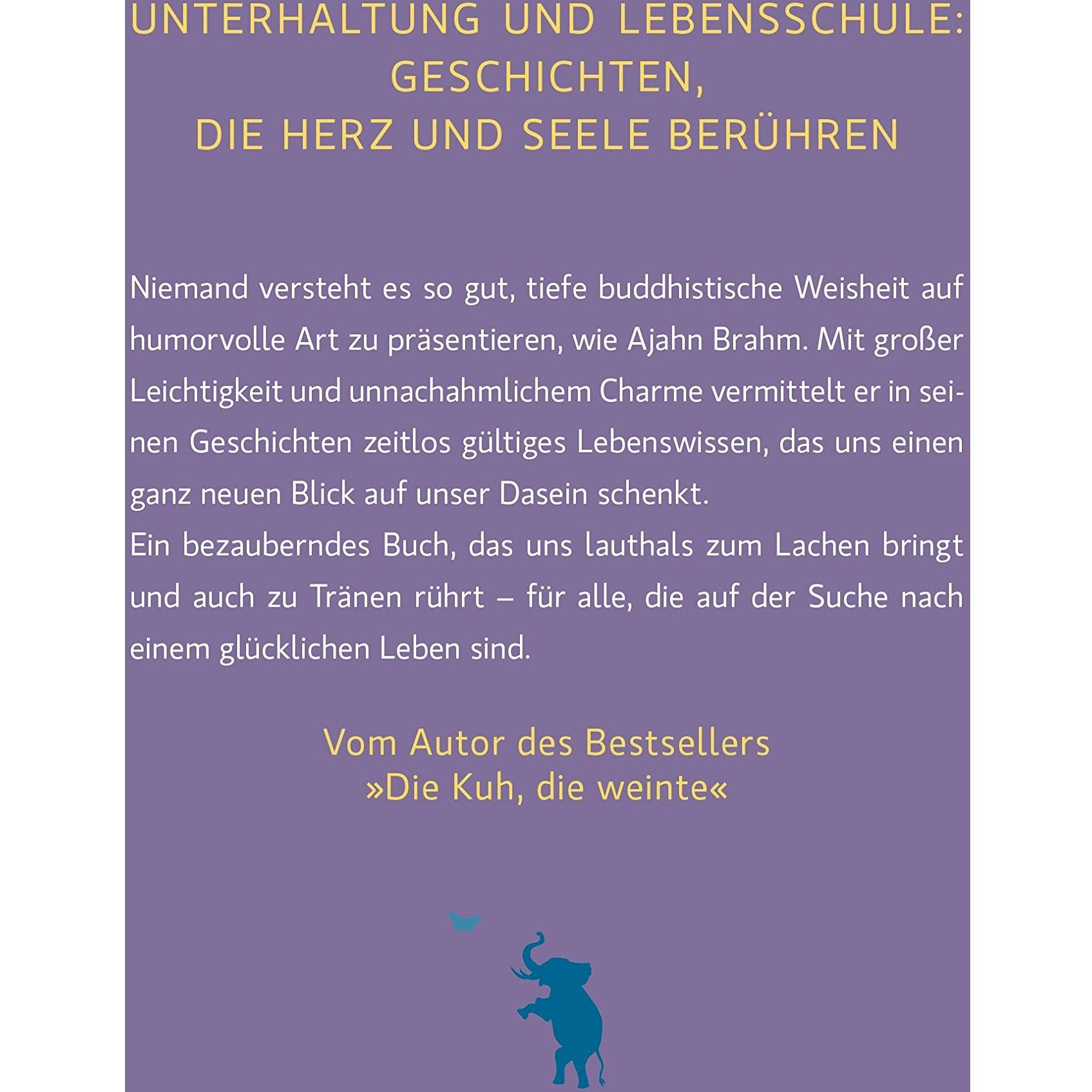 UNTERHALTUNG UND LEBENSSCHULE: GESCHICHTEN, DIE HERZ UND SEELE BERÜHREN

Niemand versteht es so gut, tiefe buddhistische Weisheit auf humorvolle Art zu präsentieren, wie Ajahn Brahm. Mit großer Leichtigkeit und unnachahmlichem Charme vermittelt er in seinen Geschichten zeitlos gültiges Lebenswissen, das uns einen ganz neuen Blick auf unser Dasein schenkt.
Ein bezauberndes Buch, das uns lauthals zum Lachen bringt und auch zu Tränen rührt – für alle, die auf der Suche nach einem glücklichen Leben sind.

Vom Autor des Bestsellers »Die Kuh, die weinte«